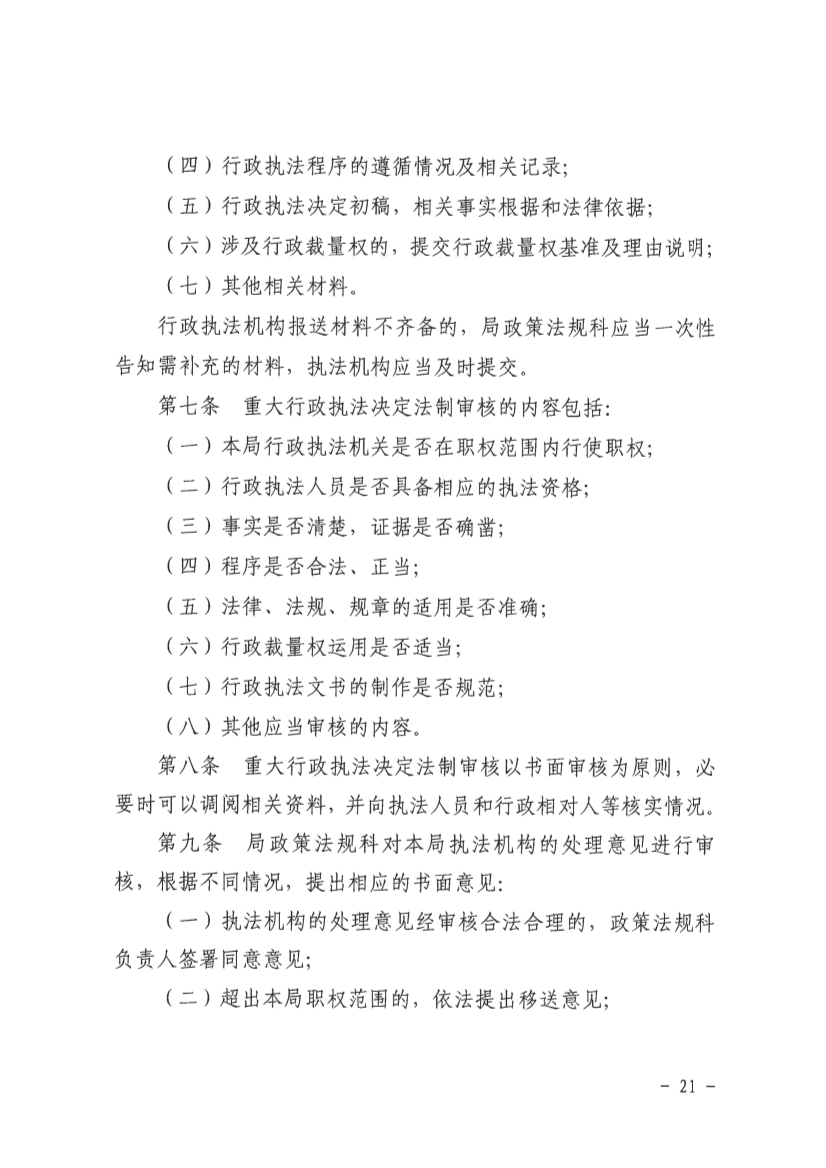 （四）行政执法程序的遵循情况及相关记录；

（五）行政执法决定初稿，相关事实根据和法律依据；

（六）涉及行政裁量权的，提交行政裁量权基准及理由说明；

（七）其他相关材料。

行政执法机构报送材料不齐备的，局政策法规科应当一次性告知需补充的材料，执法机构应当及时提交。

第七条　重大行政执法决定法制审核的内容包括：

（一）本局行政执法机关是否在职权范围内行使职权；

（二）行政执法人员是否具备相应的执法资格；

（三）事实是否清楚，证据是否确凿；

（四）程序是否合法、正当；

（五）法律、法规、规章的适用是否准确；

（六）行政裁量权运用是否适当；

（七）行政执法文书的制作是否规范；

（八）其他应当审核的内容。

第八条　重大行政执法决定法制审核以书面审核为原则，必要时可以调阅相关资料，并向执法人员和行政相对人等核实情况。

第九条　局政策法规科对本局执法机构的处理意见进行审核，根据不同情况，提出相应的书面意见：

（一）执法机构的处理意见经审核合法合理的，政策法规科负责人签署同意意见；

（二）超出本局职权范围的，依法提出移送意见；

- 21 -